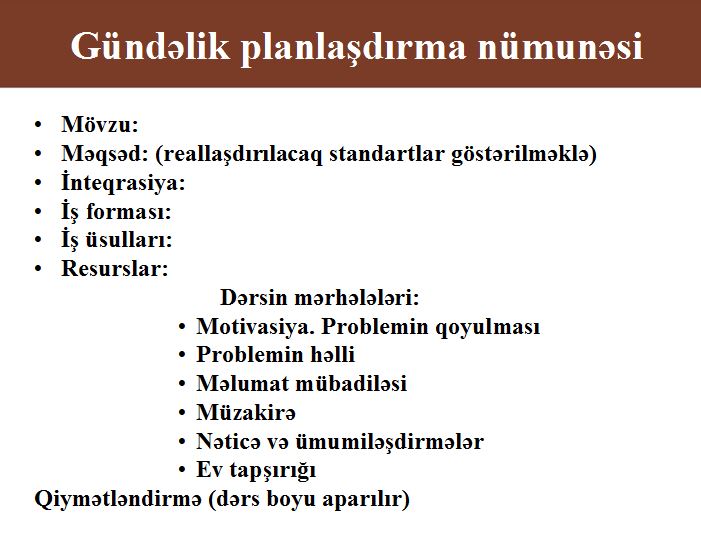 Gündəlik planlaşdırma nümunəsi

• Mövzu:
• Məqsəd: (reallaşdırılacaq standartlar göstərilməklə)
• İnteqrasiya:
• İş forması:
• İş üsulları:
• Resurslar:

Dərsin mərhələləri:
• Motivasiya. Problemin qoyulması
• Problemin həlli
• Məlumat mübadiləsi
• Müzakirə
• Nəticə və ümumiləşdirmələr
• Ev tapşırığı

Qiymətləndirmə (dərs boyu aparılır)